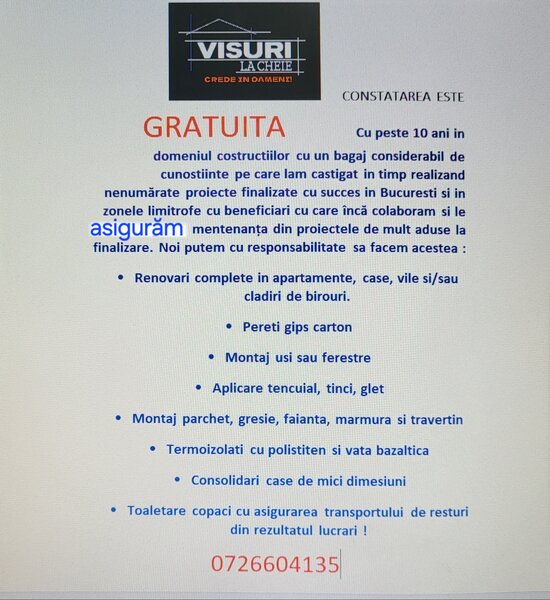 VISURI LA CHEIE
CREDE IN OAMENI!

CONSTATAREA ESTE

GRATUITA Cu peste 10 ani in domeniul costructiilor cu un bagaj considerabil de cunostiinte pe care lam castigat in timp realizand nenumărate proiecte finalizate cu succes in Bucuresti si in zonele limitrofe cu beneficiari cu care încă colaboram si le asigurăm mentenanța din proiectele de mult aduse la finalizare. Noi putem cu responsabilitate sa facem acestea :

• Renovari complete in apartamente, case, vile si/sau cladiri de birouri.
• Pereti gips carton
• Montaj usi sau ferestre
• Aplicare tencuial, tinci, glet
• Montaj parchet, gresie, faianta, marmura si travertin
• Termoizolati cu polistiten si vata bazaltica
• Consolidari case de mici dimesiuni
• Toaletare copaci cu asigurarea transportului de resturi din rezultatul lucrari !

0726604135